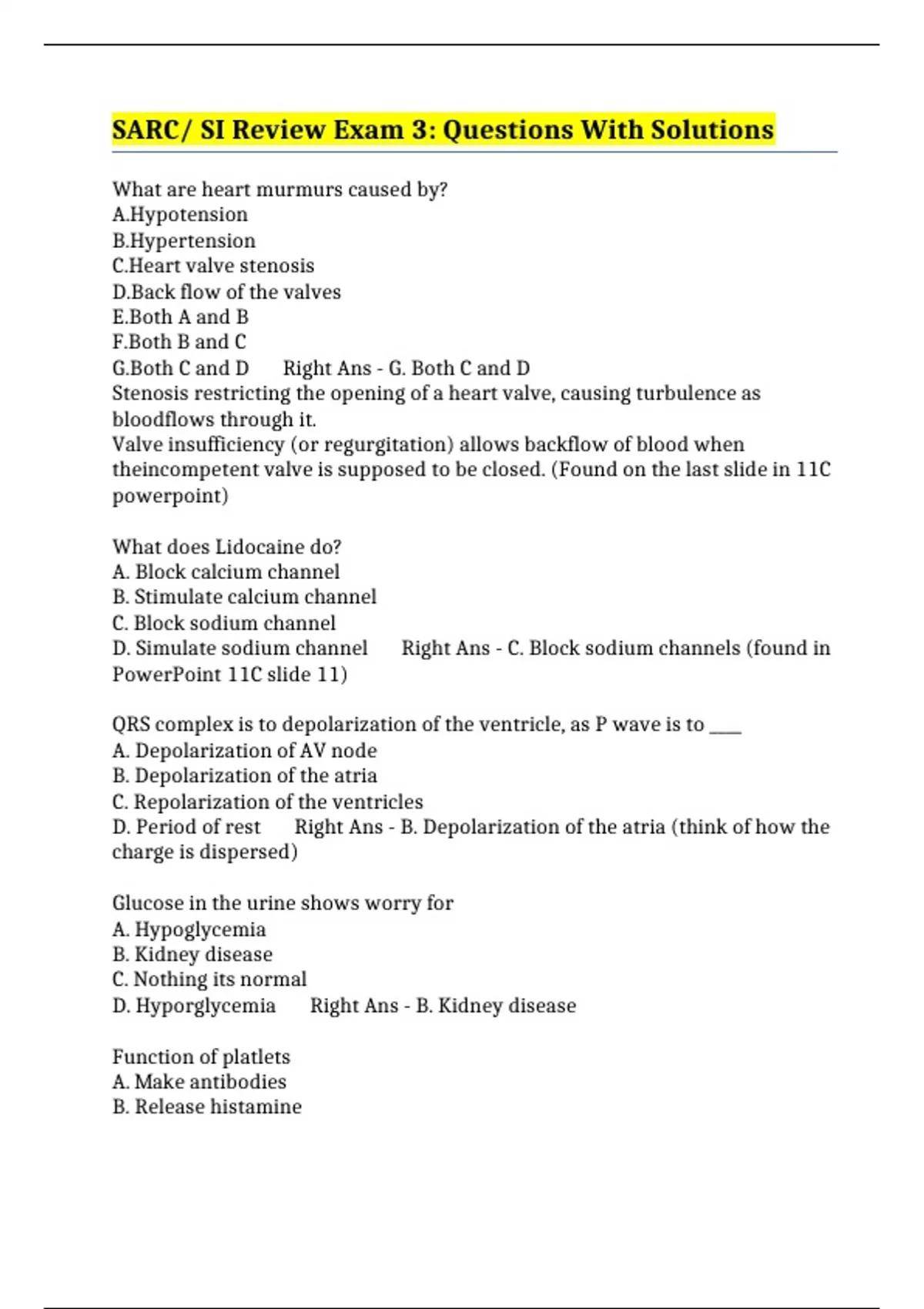 SARC/ SI Review Exam 3: Questions With Solutions

What are heart murmurs caused by?
A.Hypotension
B.Hypertension
C.Heart valve stenosis
D.Back flow of the valves
E.Both A and B
F.Both B and C
G.Both C and D Right Ans - G. Both C and D
Stenosis restricting the opening of a heart valve, causing turbulence as bloodflows through it.
Valve insufficiency (or regurgitation) allows backflow of blood when theincompetent valve is supposed to be closed. (Found on the last slide in 11C powerpoint)

What does Lidocaine do?
A. Block calcium channel
B. Stimulate calcium channel
C. Block sodium channel
D. Simulate sodium channel Right Ans - C. Block sodium channels (found in PowerPoint 11C slide 11)

QRS complex is to depolarization of the ventricle, as P wave is to ____
A. Depolarization of AV node
B. Depolarization of the atria
C. Repolarization of the ventricles
D. Period of rest Right Ans - B. Depolarization of the atria (think of how the charge is dispersed)

Glucose in the urine shows worry for
A. Hypoglycemia
B. Kidney disease
C. Nothing its normal
D. Hyporglycemia Right Ans - B. Kidney disease

Function of platlets
A. Make antibodies
B. Release histamine